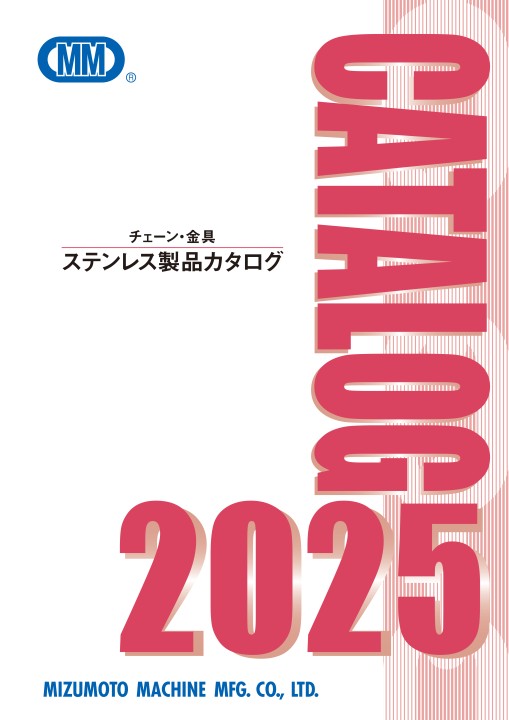 MM ®

チェーン・金具
ステンレス製品カタログ

CATALOG

2025

MIZUMOTO MACHINE MFG. CO., LTD.